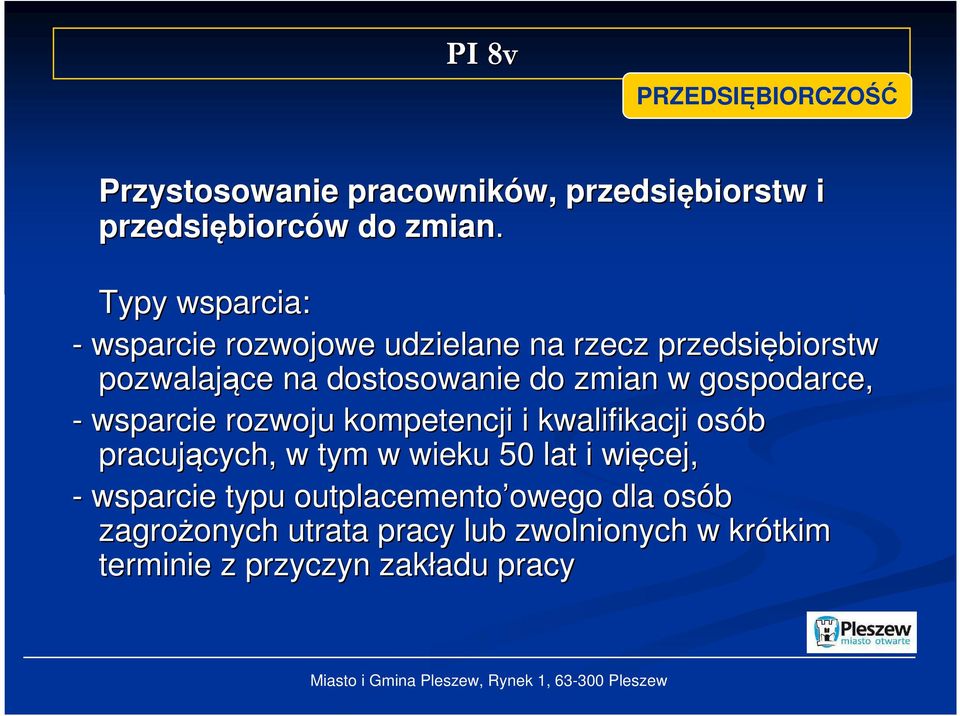 PI 8v

PRZEDSIĘBIORCZOŚĆ

Przystosowanie pracowników, przedsiębiorstw i przedsiębiorców do zmian.

Typy wsparcia:

- wsparcie rozwojowe udzielane na rzecz przedsiębiorstw pozwalające na dostosowanie do zmian w gospodarce,

- wsparcie rozwoju kompetencji i kwalifikacji osób pracujących, w tym w wieku 50 lat i więcej,

- wsparcie typu outplacemento'owego dla osób zagrożonych utrata pracy lub zwolnionych w krótkim terminie z przyczyn zakładu pracy

Pleszew miasto otwarte

Miasto i Gmina Pleszew, Rynek 1, 63-300 Pleszew